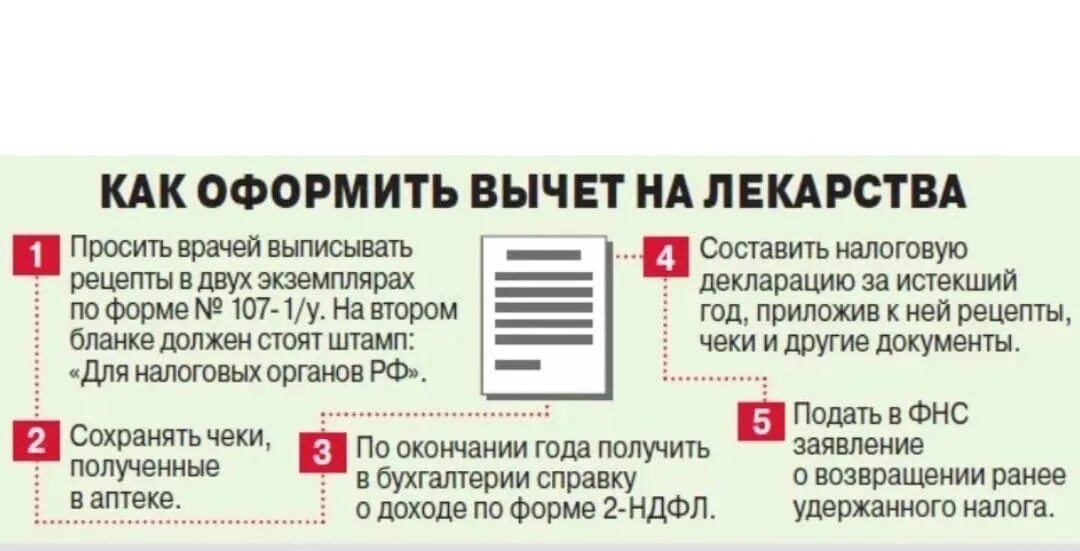 КАК ОФОРМИТЬ ВЫЧЕТ НА ЛЕКАРСТВА

1 Просить врачей выписывать рецепты в двух экземплярах по форме № 107-1/у. На втором бланке должен стоят штамп: «Для налоговых органов РФ».

2 Сохранять чеки, полученные в аптеке.

3 По окончании года получить в бухгалтерии справку о доходе по форме 2-НДФЛ.

4 Составить налоговую декларацию за истекший год, приложив к ней рецепты, чеки и другие документы.

5 Подать в ФНС заявление о возвращении ранее удержанного налога.